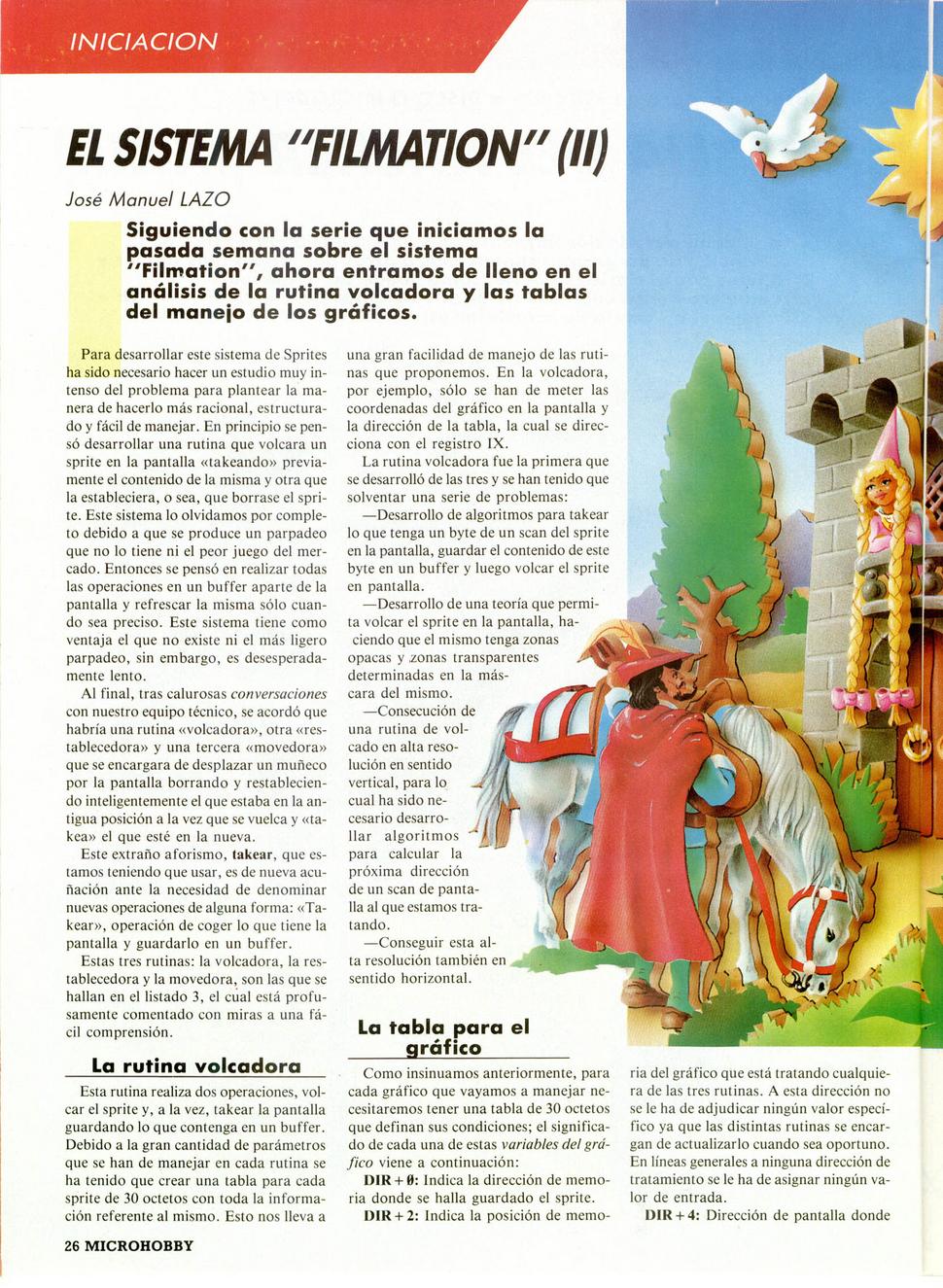 INICIACION

EL SISTEMA "FILMATION" (II)

José Manuel LAZO

Siguiendo con la serie que iniciamos la pasada semana sobre el sistema "Filmation", ahora entramos de lleno en el análisis de la rutina volcadora y las tablas del manejo de los gráficos.

Para desarrollar este sistema de Sprites ha sido necesario hacer un estudio muy intenso del problema para plantear la manera de hacerlo más racional, estructurado y fácil de manejar. En principio se pensó desarrollar una rutina que volcara un sprite en la pantalla «takeando» previamente el contenido de la misma y otra que la estableciera, o sea, que borrase el sprite. Este sistema lo olvidamos por completo debido a que se produce un parpadeo que no lo tiene ni el peor juego del mercado. Entonces se pensó en realizar todas las operaciones en un buffer aparte de la pantalla y refrescar la misma sólo cuando sea preciso. Este sistema tiene como ventaja el que no existe ni el más ligero parpadeo, sin embargo, es desesperadamente lento.

Al final, tras calurosas conversaciones con nuestro equipo técnico, se acordó que habría una rutina «volcadora», otra «restablecedora» y una tercera «movedora» que se encargara de desplazar un muñeco por la pantalla borrando y restableciendo inteligentemente el que estaba en la antigua posición a la vez que se vuelca y «takea» el que esté en la nueva.

Este extraño aforismo, takear, que estamos teniendo que usar, es de nueva acuñación ante la necesidad de denominar nuevas operaciones de alguna forma: «Takear», operación de coger lo que tiene la pantalla y guardarlo en un buffer.

Estas tres rutinas: la volcadora, la restablecedora y la movedora, son las que se hallan en el listado 3, el cual está profusamente comentado con miras a una fácil comprensión.

La rutina volcadora

Esta rutina realiza dos operaciones, volcar el sprite y, a la vez, takear la pantalla guardando lo que contenga en un buffer. Debido a la gran cantidad de parámetros que se han de manejar en cada rutina se ha tenido que crear una tabla para cada sprite de 30 octetos con toda la información referente al mismo. Esto nos lleva a una gran facilidad de manejo de las rutinas que proponemos. En la volcadora, por ejemplo, sólo se han de meter las coordenadas del gráfico en la pantalla y la dirección de la tabla, la cual se direcciona con el registro IX.

La rutina volcadora fue la primera que se desarrolló de las tres y se han tenido que solventar una serie de problemas:

—Desarrollo de algoritmos para takear lo que tenga un byte de un scan del sprite en la pantalla, guardar el contenido de este byte en un buffer y luego volcar el sprite en pantalla.

—Desarrollo de una teoría que permita volcar el sprite en la pantalla, haciendo que el mismo tenga zonas opacas y zonas transparentes determinadas en la máscara del mismo.

—Consecución de una rutina de volcado en alta resolución en sentido vertical, para lo cual ha sido necesario desarrollar algoritmos para calcular la próxima dirección de un scan de pantalla al que estamos tratando.

—Conseguir esta alta resolución también en sentido horizontal.

La tabla para el gráfico

Como insinuamos anteriormente, para cada gráfico que vayamos a manejar necesitaremos tener una tabla de 30 octetos que definan sus condiciones; el significado de cada una de estas variables del gráfico viene a continuación:

DIR + 0: Indica la dirección de memoria donde se halla guardado el sprite.

DIR + 2: Indica la posición de memoria del gráfico que está tratando cualquiera de las tres rutinas. A esta dirección no se le ha de adjudicar ningún valor específico ya que las distintas rutinas se encargan de actualizarlo cuando sea oportuno. En líneas generales a ninguna dirección de tratamiento se le ha de asignar ningún valor de entrada.

DIR + 4: Dirección de pantalla donde

26 MICROHOBBY